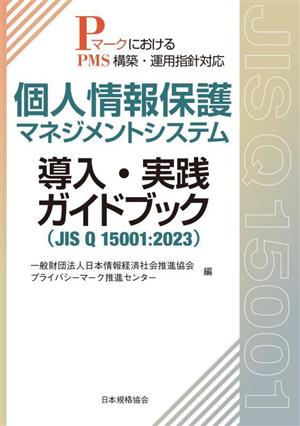 Pマークにおける
PMS 構築・運用指針対応

個人情報保護
マネジメントシステム

導入・実践
ガイドブック
(JIS Q 15001:2023)

一般財団法人日本情報経済社会推進協会
プライバシーマーク推進センター 編

日本規格協会

JIS Q 15001